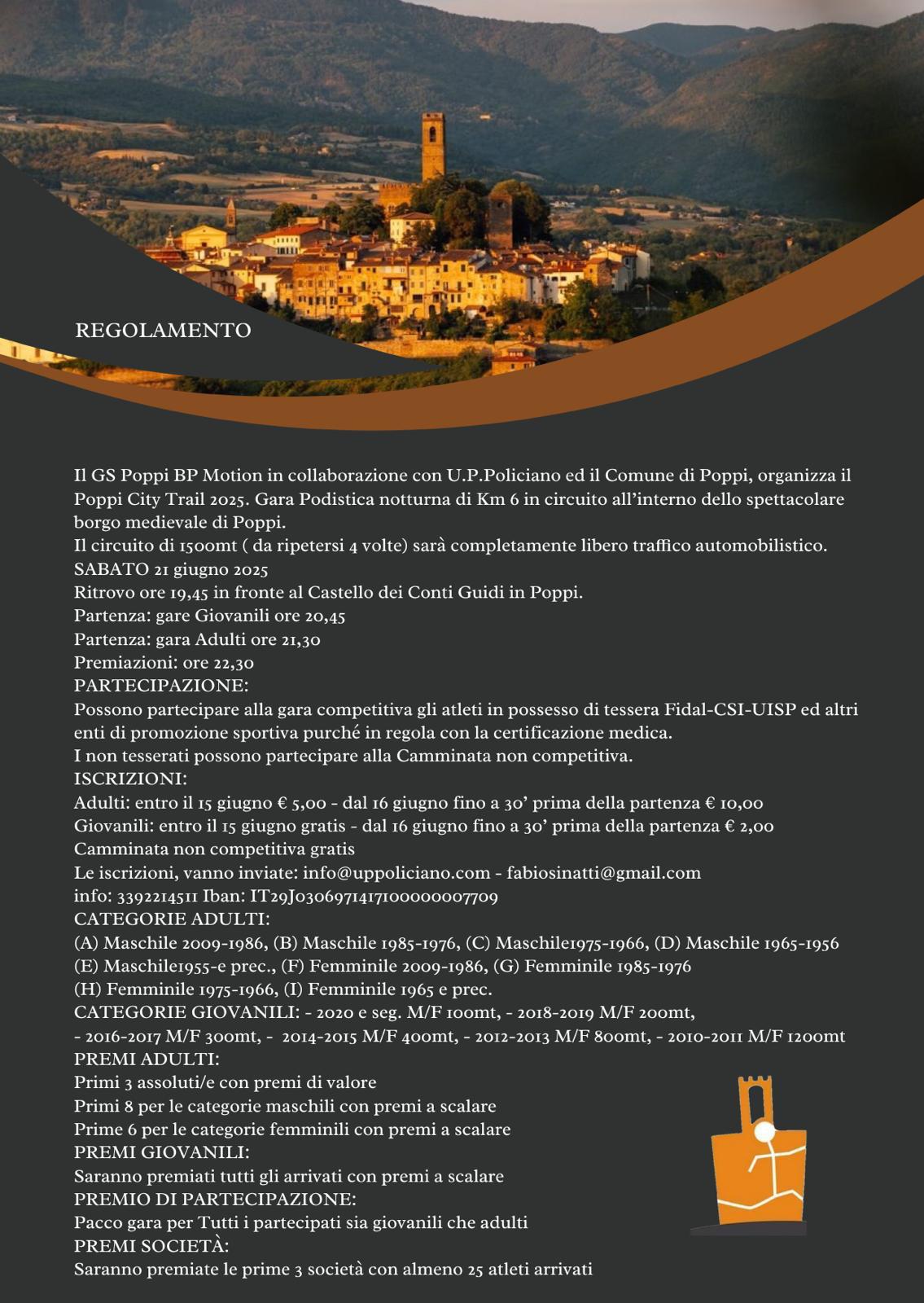 REGOLAMENTO

Il GS Poppi BP Motion in collaborazione con U.P.Policiano ed il Comune di Poppi, organizza il Poppi City Trail 2025. Gara Podistica notturna di Km 6 in circuito all'interno dello spettacolare borgo medievale di Poppi.
Il circuito di 1500mt ( da ripetersi 4 volte) sarà completamente libero traffico automobilistico.
SABATO 21 giugno 2025
Ritrovo ore 19,45 in fronte al Castello dei Conti Guidi in Poppi.
Partenza: gare Giovanili ore 20,45
Partenza: gara Adulti ore 21,30
Premiazioni: ore 22,30
PARTECIPAZIONE:
Possono partecipare alla gara competitiva gli atleti in possesso di tessera Fidal-CSI-UISP ed altri enti di promozione sportiva purché in regola con la certificazione medica.
I non tesserati possono partecipare alla Camminata non competitiva.
ISCRIZIONI:
Adulti: entro il 15 giugno € 5,00 - dal 16 giugno fino a 30' prima della partenza € 10,00
Giovanili: entro il 15 giugno gratis - dal 16 giugno fino a 30' prima della partenza € 2,00
Camminata non competitiva gratis
Le iscrizioni, vanno inviate: info@uppoliciano.com - fabiosinatti@gmail.com
info: 3392214511 Iban: IT29J0306971417100000007709
CATEGORIE ADULTI:
(A) Maschile 2009-1986, (B) Maschile 1985-1976, (C) Maschile1975-1966, (D) Maschile 1965-1956
(E) Maschile1955-e prec., (F) Femminile 2009-1986, (G) Femminile 1985-1976
(H) Femminile 1975-1966, (I) Femminile 1965 e prec.
CATEGORIE GIOVANILI: - 2020 e seg. M/F 100mt, - 2018-2019 M/F 200mt,
- 2016-2017 M/F 300mt, - 2014-2015 M/F 400mt, - 2012-2013 M/F 800mt, - 2010-2011 M/F 1200mt
PREMI ADULTI:
Primi 3 assoluti/e con premi di valore
Primi 8 per le categorie maschili con premi a scalare
Prime 6 per le categorie femminili con premi a scalare
PREMI GIOVANILI:
Saranno premiati tutti gli arrivati con premi a scalare
PREMIO DI PARTECIPAZIONE:
Pacco gara per Tutti i partecipati sia giovanili che adulti
PREMI SOCIETÀ:
Saranno premiate le prime 3 società con almeno 25 atleti arrivati